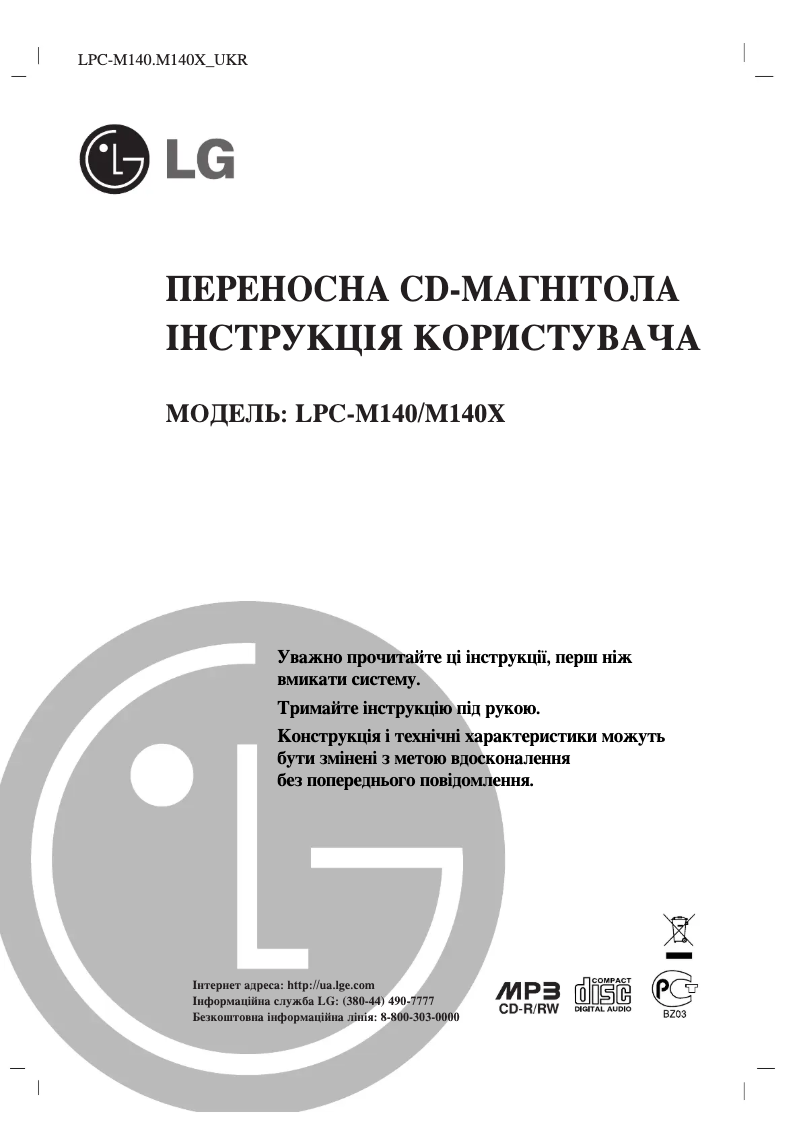 LPC-M140.M140X_UKR

LG

ПЕРЕНОСНА CD-МАГНІТОЛА
ІНСТРУКЦІЯ КОРИСТУВАЧА

МОДЕЛЬ: LPC-M140/M140X

Уважно прочитайте ці інструкції, перш ніж вмикати систему.

Тримайте інструкцію під рукою.

Конструкція і технічні характеристики можуть бути змінені з метою вдосконалення без попереднього повідомлення.

Інтернет адреса: http://ua.lge.com
Інформаційна служба LG: (380-44) 490-7777
Безкоштовна інформаційна лінія: 8-800-303-0000

MP3
CD-R/RW

COMPACT
disc
DIGITAL AUDIO

BZ03